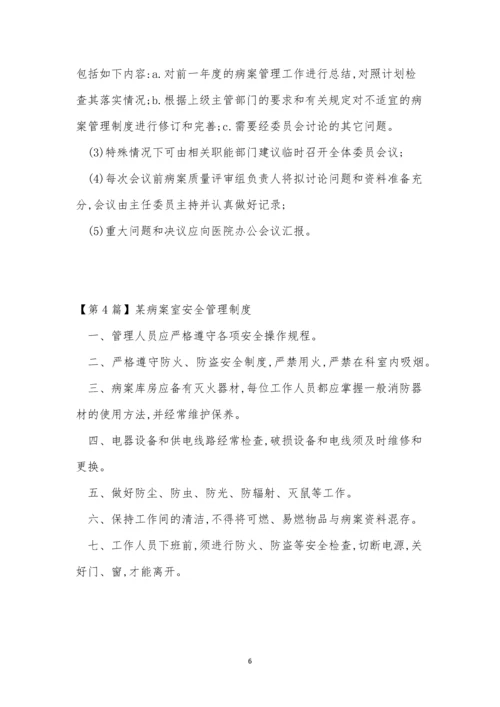 包括如下内容:a.对前一年度的病案管理工作进行总结,对照计划检查其落实情况;b.根据上级主管部门的要求和有关规定对不适宜的病案管理制度进行修订和完善;c.需要经委员会讨论的其它问题。

(3)特殊情况下可由相关职能部门建议临时召开全体委员会议;

(4)每次会议前病案质量评审组负责人将拟讨论问题和资料准备充分,会议由主任委员主持并认真做好记录;

(5)重大问题和决议应向医院办公会议汇报。

【第4篇】某病案室安全管理制度

一、管理人员应严格遵守各项安全操作规程。

二、严格遵守防火、防盗安全制度,严禁用火,严禁在科室内吸烟。

三、病案库房应备有灭火器材,每位工作人员都应掌握一般消防器材的使用方法,并经常维护保养。

四、电器设备和供电线路经常检查,破损设备和电线须及时维修和更换。

五、做好防尘、防虫、防光、防辐射、灭鼠等工作。

六、保持工作间的清洁,不得将可燃、易燃物品与病案资料混存。

七、工作人员下班前,须进行防火、防盗等安全检查,切断电源,关好门、窗,才能离开。

6